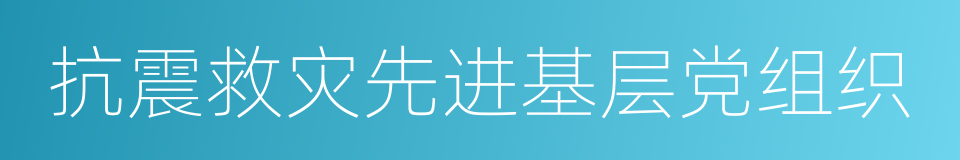 抗震救灾先进基层党组织